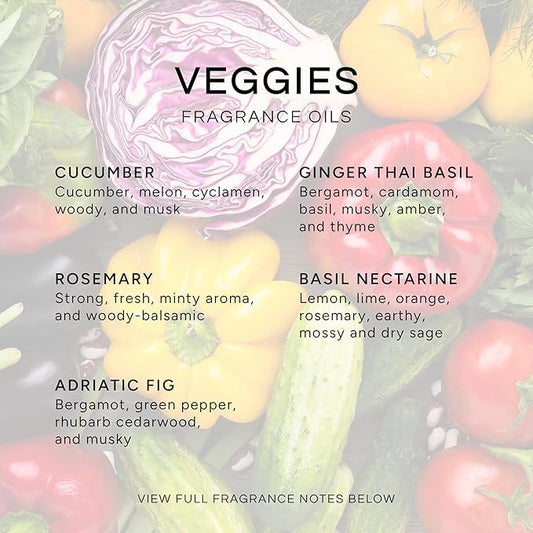 VEGGIES

FRAGRANCE OILS

CUCUMBER
Cucumber, melon, cyclamen, woody, and musk

ROSEMARY
Strong, fresh, minty aroma, and woody-balsamic

ADRIATIC FIG
Bergamot, green pepper, rhubarb cedarwood, and musky

GINGER THAI BASIL
Bergamot, cardamom, basil, musky, amber, and thyme

BASIL NECTARINE
Lemon, lime, orange, rosemary, earthy, mossy and dry sage

VIEW FULL FRAGRANCE NOTES BELOW